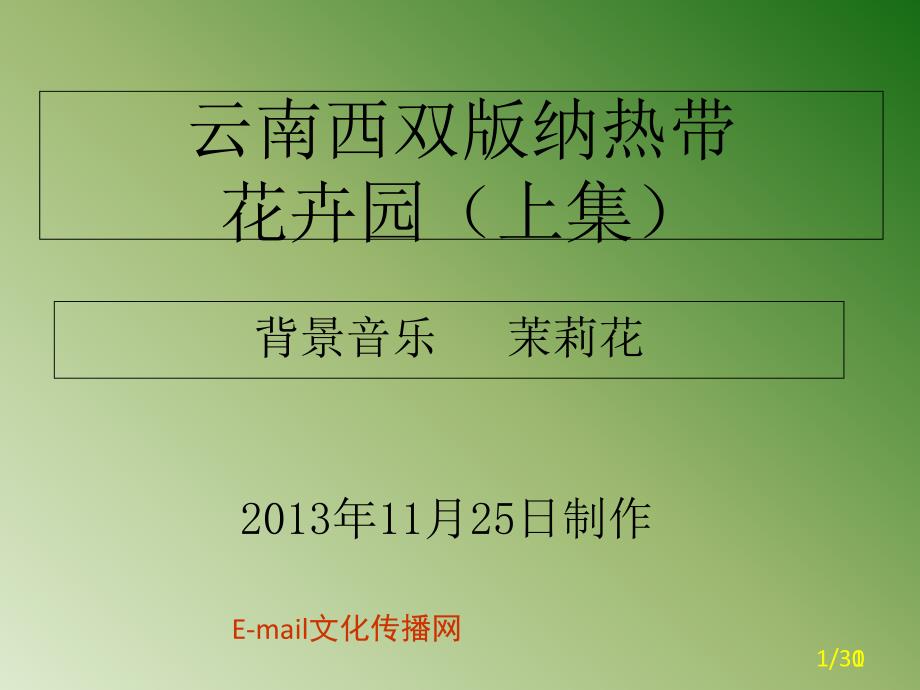 云南西双版纳热带花卉园（上集）

背景音乐　　茉莉花

2013年11月25日制作

E-mail文化传播网

1/30